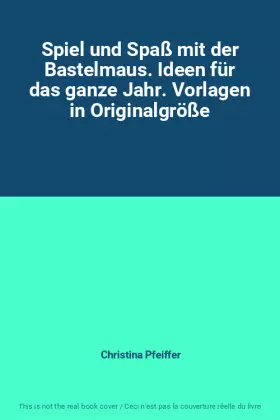 Spiel und Spaß mit der Bastelmaus. Ideen für das ganze Jahr. Vorlagen in Originalgröße

Christina Pfeiffer

This is not the real book cover / Ceci n'est pas la couverture réelle du livre